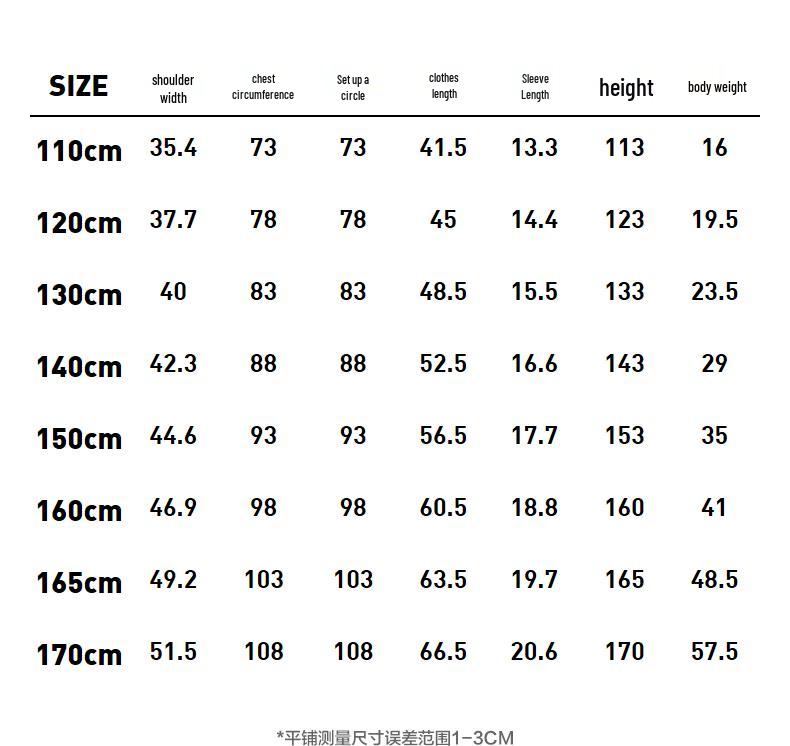 | SIZE | shoulder width | chest circumference | Set up a circle | clothes length | Sleeve Length | height | body weight |
|---|---|---|---|---|---|---|---|
| 110cm | 35.4 | 73 | 73 | 41.5 | 13.3 | 113 | 16 |
| 120cm | 37.7 | 78 | 78 | 45 | 14.4 | 123 | 19.5 |
| 130cm | 40 | 83 | 83 | 48.5 | 15.5 | 133 | 23.5 |
| 140cm | 42.3 | 88 | 88 | 52.5 | 16.6 | 143 | 29 |
| 150cm | 44.6 | 93 | 93 | 56.5 | 17.7 | 153 | 35 |
| 160cm | 46.9 | 98 | 98 | 60.5 | 18.8 | 160 | 41 |
| 165cm | 49.2 | 103 | 103 | 63.5 | 19.7 | 165 | 48.5 |
| 170cm | 51.5 | 108 | 108 | 66.5 | 20.6 | 170 | 57.5 |

*平铺测量尺寸误差范围1-3CM